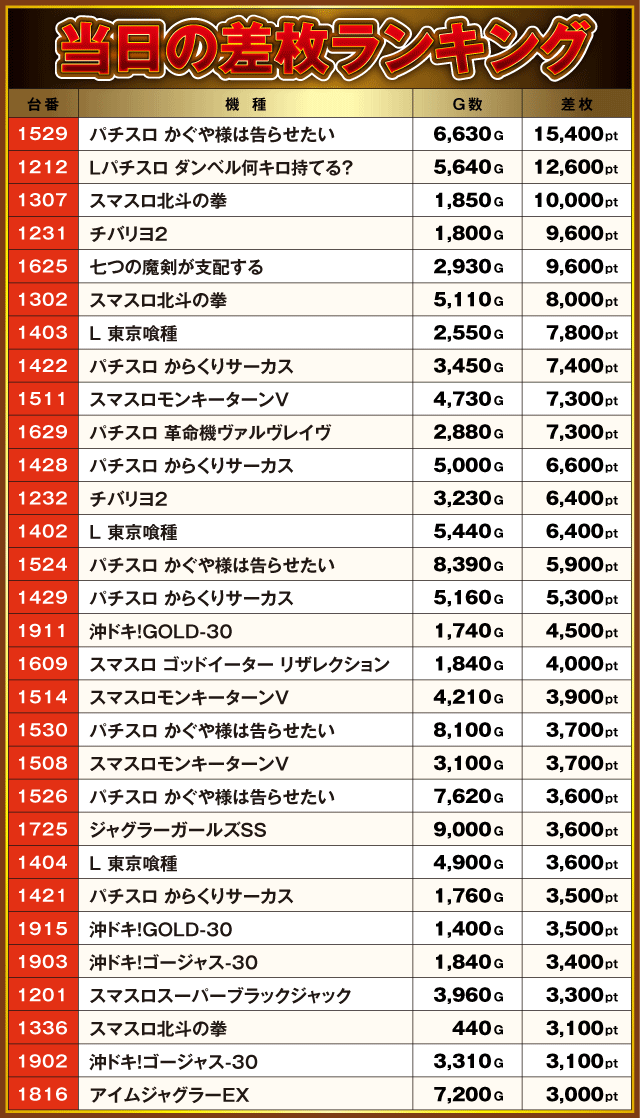 当日の差枚ランキング

| 台番 | 機種 | G数 | 差枚 |
|---|---|---|---|
| 1529 | パチスロ かぐや様は告らせたい | 6,630G | 15,400pt |
| 1212 | Lパチスロ ダンベル何キロ持てる? | 5,640G | 12,600pt |
| 1307 | スマスロ北斗の拳 | 1,850G | 10,000pt |
| 1231 | チバリヨ2 | 1,800G | 9,600pt |
| 1625 | 七つの魔剣が支配する | 2,930G | 9,600pt |
| 1302 | スマスロ北斗の拳 | 5,110G | 8,000pt |
| 1403 | L 東京喰種 | 2,550G | 7,800pt |
| 1422 | パチスロ からくりサーカス | 3,450G | 7,400pt |
| 1511 | スマスロモンキーターンV | 4,730G | 7,300pt |
| 1629 | パチスロ 革命機ヴァルヴレイヴ | 2,880G | 7,300pt |
| 1428 | パチスロ からくりサーカス | 5,000G | 6,600pt |
| 1232 | チバリヨ2 | 3,230G | 6,400pt |
| 1402 | L 東京喰種 | 5,440G | 6,400pt |
| 1524 | パチスロ かぐや様は告らせたい | 8,390G | 5,900pt |
| 1429 | パチスロ からくりサーカス | 5,160G | 5,300pt |
| 1911 | 沖ドキ!GOLD-30 | 1,740G | 4,500pt |
| 1609 | スマスロ ゴッドイーター リザレクション | 1,840G | 4,000pt |
| 1514 | スマスロモンキーターンV | 4,210G | 3,900pt |
| 1530 | パチスロ かぐや様は告らせたい | 8,100G | 3,700pt |
| 1508 | スマスロモンキーターンV | 3,100G | 3,700pt |
| 1526 | パチスロ かぐや様は告らせたい | 7,620G | 3,600pt |
| 1725 | ジャグラーガールズSS | 9,000G | 3,600pt |
| 1404 | L 東京喰種 | 4,900G | 3,600pt |
| 1421 | パチスロ からくりサーカス | 1,760G | 3,500pt |
| 1915 | 沖ドキ!GOLD-30 | 1,400G | 3,500pt |
| 1903 | 沖ドキ!ゴージャス-30 | 1,840G | 3,400pt |
| 1201 | スマスロスーパーブラックジャック | 3,960G | 3,300pt |
| 1336 | スマスロ北斗の拳 | 440G | 3,100pt |
| 1902 | 沖ドキ!ゴージャス-30 | 3,310G | 3,100pt |
| 1816 | アイムジャグラーEX | 7,200G | 3,000pt |